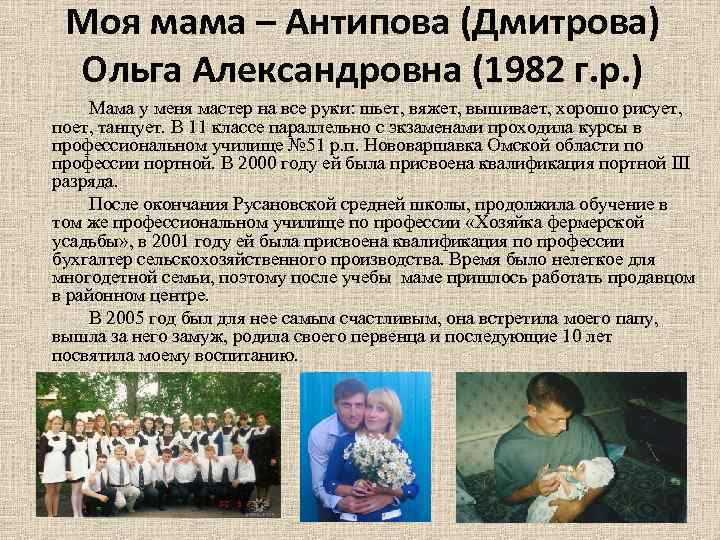 Моя мама – Антипова (Дмитрова) Ольга Александровна (1982 г.р.)

Мама у меня мастер на все руки: шьет, вяжет, вышивает, хорошо рисует, поет, танцует. В 11 классе параллельно с экзаменами проходила курсы в профессиональном училище №51 р.п. Нововаршавка Омской области по профессии портной. В 2000 году ей была присвоена квалификация портной III разряда.

После окончания Русановской средней школы, продолжила обучение в том же профессиональном училище по профессии «Хозяйка фермерской усадьбы», в 2001 году ей была присвоена квалификация по профессии бухгалтер сельскохозяйственного производства. Время было нелегкое для многодетной семьи, поэтому после учебы маме пришлось работать продавцом в районном центре.

В 2005 год был для нее самым счастливым, она встретила моего папу, вышла за него замуж, родила своего первенца и последующие 10 лет посвятила моему воспитанию.